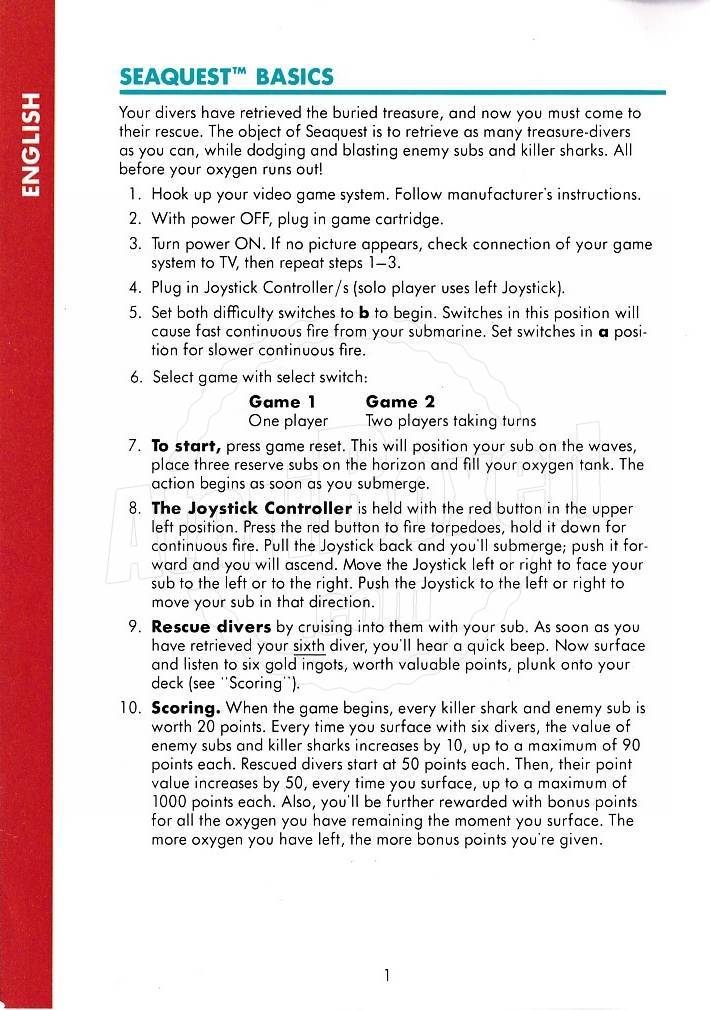 ENGLISH

SEAQUEST™ BASICS

Your divers have retrieved the buried treasure, and now you must come to their rescue. The object of Seaquest is to retrieve as many treasure-divers as you can, while dodging and blasting enemy subs and killer sharks. All before your oxygen runs out!

1. Hook up your video game system. Follow manufacturer's instructions.
2. With power OFF, plug in game cartridge.
3. Turn power ON. If no picture appears, check connection of your game system to TV, then repeat steps 1–3.
4. Plug in Joystick Controller/s (solo player uses left Joystick).
5. Set both difficulty switches to **b** to begin. Switches in this position will cause fast continuous fire from your submarine. Set switches in **a** position for slower continuous fire.
6. Select game with select switch:

| Game 1 | Game 2 |
|---|---|
| One player | Two players taking turns |

7. **To start,** press game reset. This will position your sub on the waves, place three reserve subs on the horizon and fill your oxygen tank. The action begins as soon as you submerge.
8. **The Joystick Controller** is held with the red button in the upper left position. Press the red button to fire torpedoes, hold it down for continuous fire. Pull the Joystick back and you'll submerge; push it forward and you will ascend. Move the Joystick left or right to face your sub to the left or to the right. Push the Joystick to the left or right to move your sub in that direction.
9. **Rescue divers** by cruising into them with your sub. As soon as you have retrieved your sixth diver, you'll hear a quick beep. Now surface and listen to six gold ingots, worth valuable points, plunk onto your deck (see "Scoring").
10. **Scoring.** When the game begins, every killer shark and enemy sub is worth 20 points. Every time you surface with six divers, the value of enemy subs and killer sharks increases by 10, up to a maximum of 90 points each. Rescued divers start at 50 points each. Then, their point value increases by 50, every time you surface, up to a maximum of 1000 points each. Also, you'll be further rewarded with bonus points for all the oxygen you have remaining the moment you surface. The more oxygen you have left, the more bonus points you're given.

1